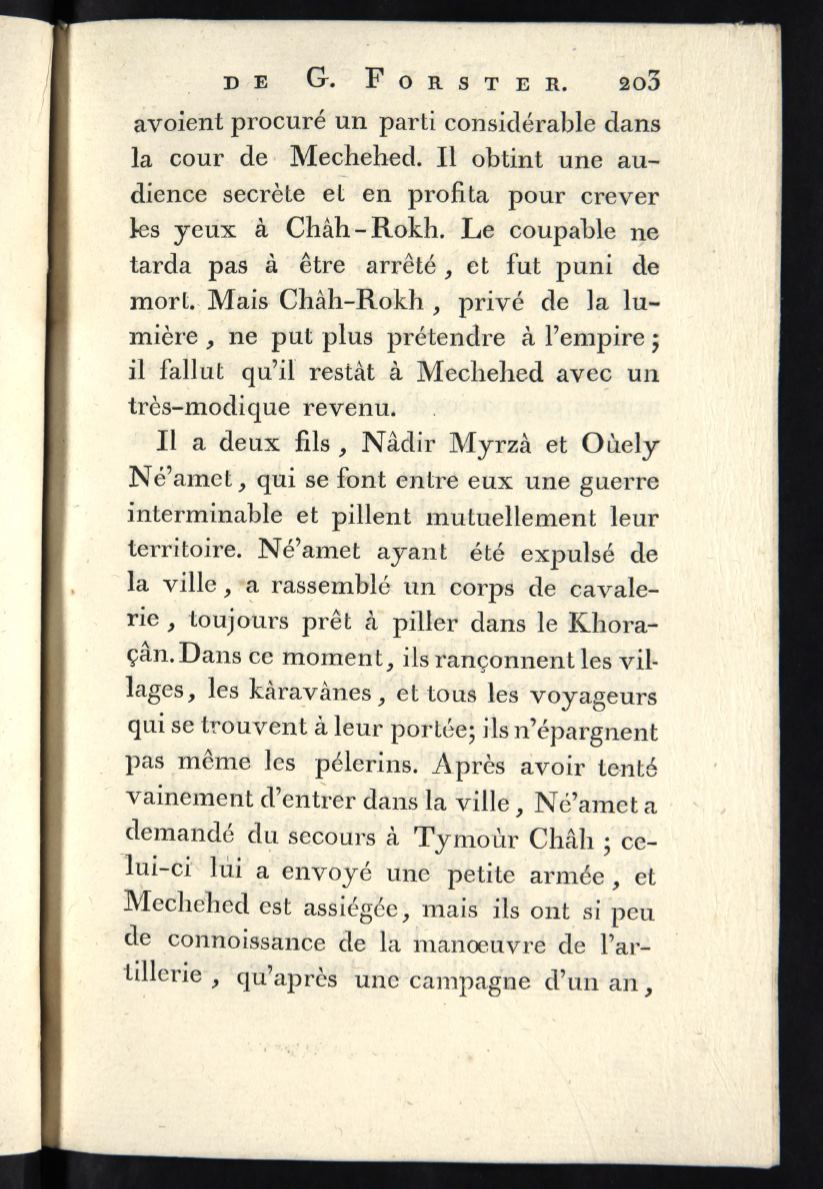 DE G. FORSTER. 203

avoient procuré un parti considérable dans la cour de Mechehed. Il obtint une audience secrète et en profita pour crever les yeux à Châh-Rokh. Le coupable ne tarda pas à être arrêté, et fut puni de mort. Mais Châh-Rokh, privé de la lumière, ne put plus prétendre à l'empire; il fallut qu'il restât à Mechehed avec un très-modique revenu.

Il a deux fils, Nâdir Myrzâ et Oùely Né'amet, qui se font entre eux une guerre interminable et pillent mutuellement leur territoire. Né'amet ayant été expulsé de la ville, a rassemblé un corps de cavalerie, toujours prêt à piller dans le Khoraçân. Dans ce moment, ils rançonnent les villages, les kâravânes, et tous les voyageurs qui se trouvent à leur portée; ils n'épargnent pas même les pélerins. Après avoir tenté vainement d'entrer dans la ville, Né'amet a demandé du secours à Tymoùr Châh; celui-ci lui a envoyé une petite armée, et Mechehed est assiégée, mais ils ont si peu de connoissance de la manœuvre de l'artillerie, qu'après une campagne d'un an,